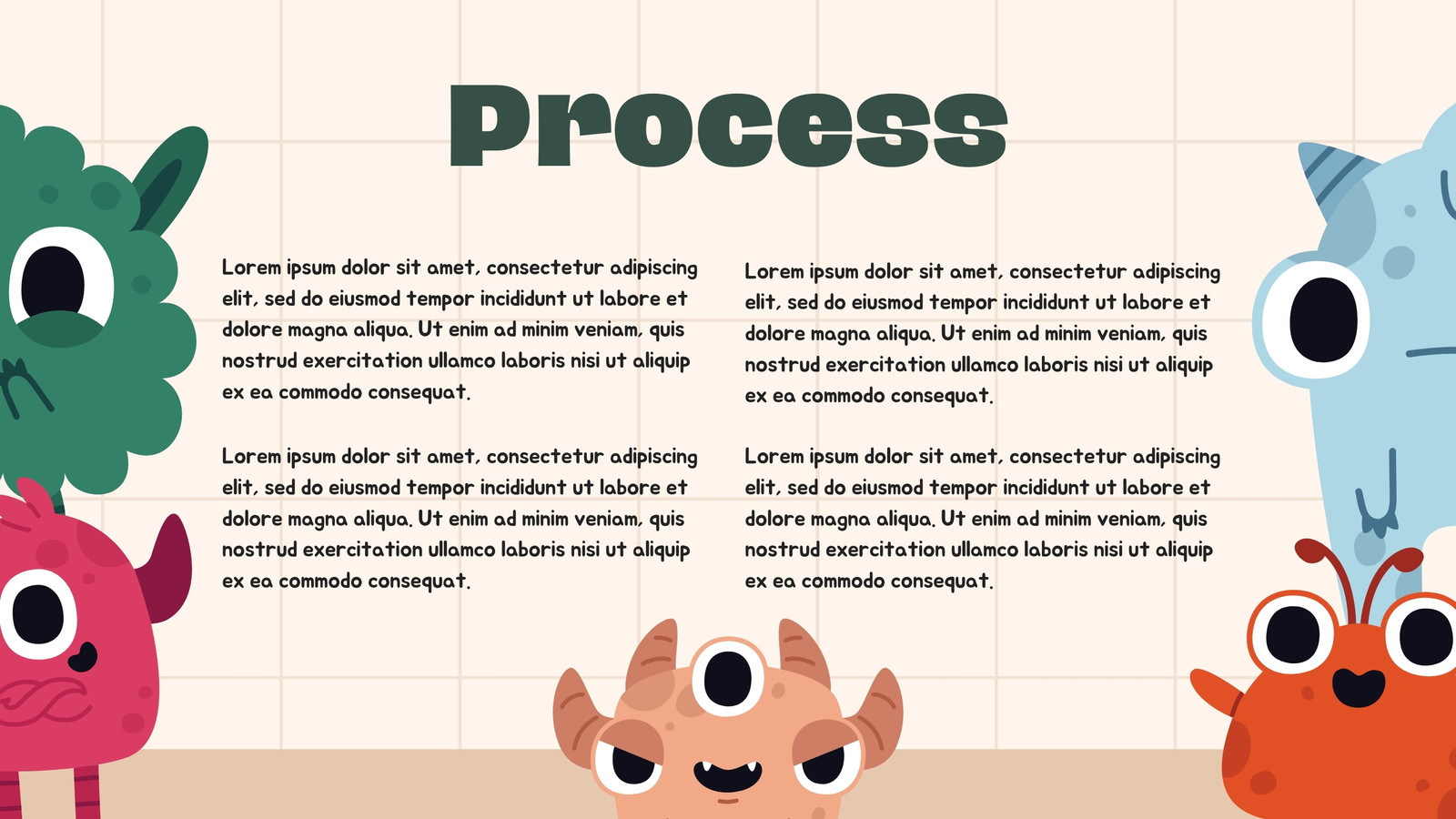 Process

Lorem ipsum dolor sit amet, consectetur adipiscing elit, sed do eiusmod tempor incididunt ut labore et dolore magna aliqua. Ut enim ad minim veniam, quis nostrud exercitation ullamco laboris nisi ut aliquip ex ea commodo consequat.

Lorem ipsum dolor sit amet, consectetur adipiscing elit, sed do eiusmod tempor incididunt ut labore et dolore magna aliqua. Ut enim ad minim veniam, quis nostrud exercitation ullamco laboris nisi ut aliquip ex ea commodo consequat.

Lorem ipsum dolor sit amet, consectetur adipiscing elit, sed do eiusmod tempor incididunt ut labore et dolore magna aliqua. Ut enim ad minim veniam, quis nostrud exercitation ullamco laboris nisi ut aliquip ex ea commodo consequat.

Lorem ipsum dolor sit amet, consectetur adipiscing elit, sed do eiusmod tempor incididunt ut labore et dolore magna aliqua. Ut enim ad minim veniam, quis nostrud exercitation ullamco laboris nisi ut aliquip ex ea commodo consequat.